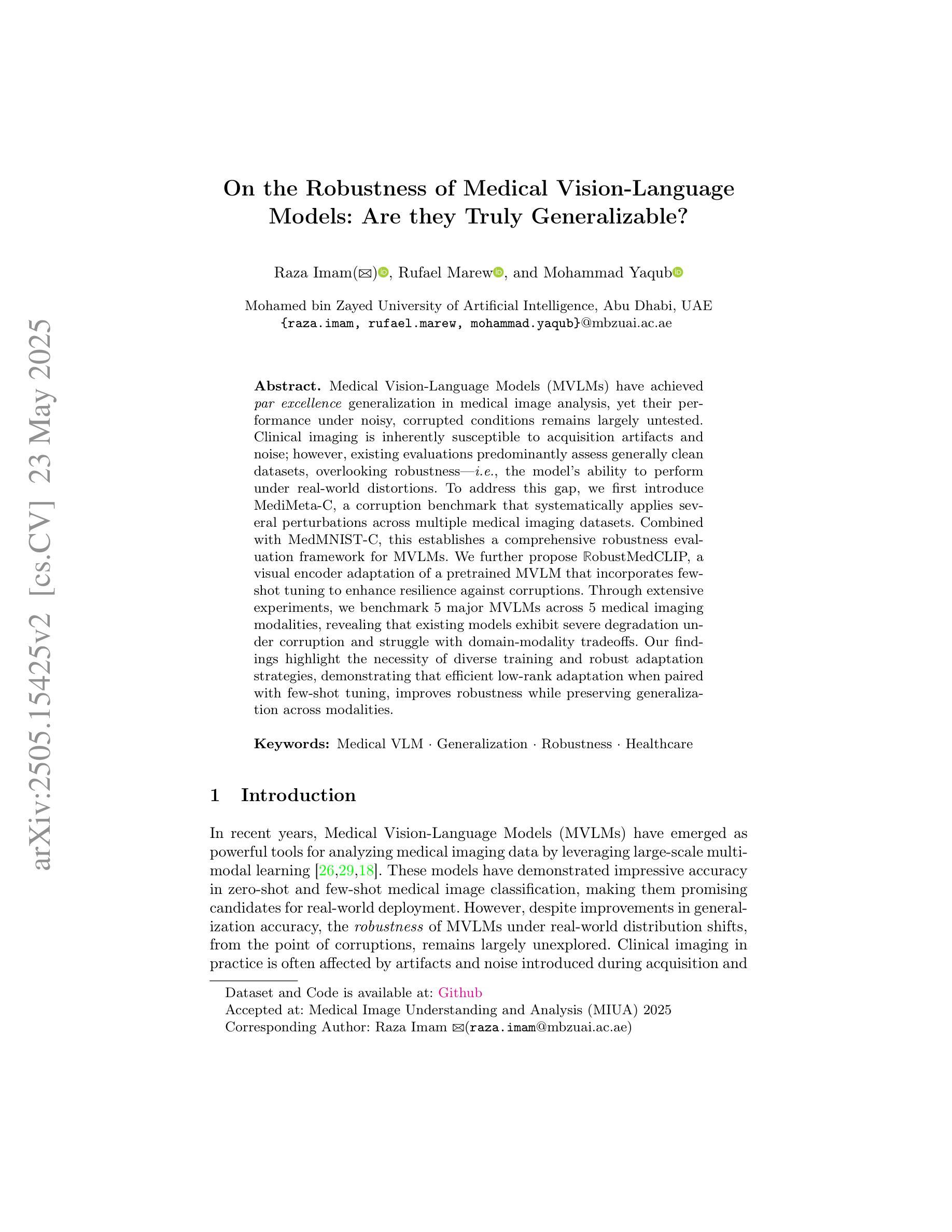 arXiv:2505.15425v2 [cs.CV] 23 May 2025

On the Robustness of Medical Vision-Language Models: Are they Truly Generalizable?

Raza Imam(✉), Rufael Marew, and Mohammad Yaqub

Mohamed bin Zayed University of Artificial Intelligence, Abu Dhabi, UAE
{raza.imam, rufael.marew, mohammad.yaqub}@mbzuai.ac.ae

Abstract. Medical Vision-Language Models (MVLMs) have achieved par excellence generalization in medical image analysis, yet their performance under noisy, corrupted conditions remains largely untested. Clinical imaging is inherently susceptible to acquisition artifacts and noise; however, existing evaluations predominantly assess generally clean datasets, overlooking robustness—i.e., the model's ability to perform under real-world distortions. To address this gap, we first introduce MediMeta-C, a corruption benchmark that systematically applies several perturbations across multiple medical imaging datasets. Combined with MedMNIST-C, this establishes a comprehensive robustness evaluation framework for MVLMs. We further propose ℝobustMedCLIP, a visual encoder adaptation of a pretrained MVLM that incorporates few-shot tuning to enhance resilience against corruptions. Through extensive experiments, we benchmark 5 major MVLMs across 5 medical imaging modalities, revealing that existing models exhibit severe degradation under corruption and struggle with domain-modality tradeoffs. Our findings highlight the necessity of diverse training and robust adaptation strategies, demonstrating that efficient low-rank adaptation when paired with few-shot tuning, improves robustness while preserving generalization across modalities.

Keywords: Medical VLM · Generalization · Robustness · Healthcare

1 Introduction

In recent years, Medical Vision-Language Models (MVLMs) have emerged as powerful tools for analyzing medical imaging data by leveraging large-scale multimodal learning [26,29,18]. These models have demonstrated impressive accuracy in zero-shot and few-shot medical image classification, making them promising candidates for real-world deployment. However, despite improvements in generalization accuracy, the robustness of MVLMs under real-world distribution shifts, from the point of corruptions, remains largely unexplored. Clinical imaging in practice is often affected by artifacts and noise introduced during acquisition and

Dataset and Code is available at: Github
Accepted at: Medical Image Understanding and Analysis (MIUA) 2025
Corresponding Author: Raza Imam ✉(raza.imam@mbzuai.ac.ae)